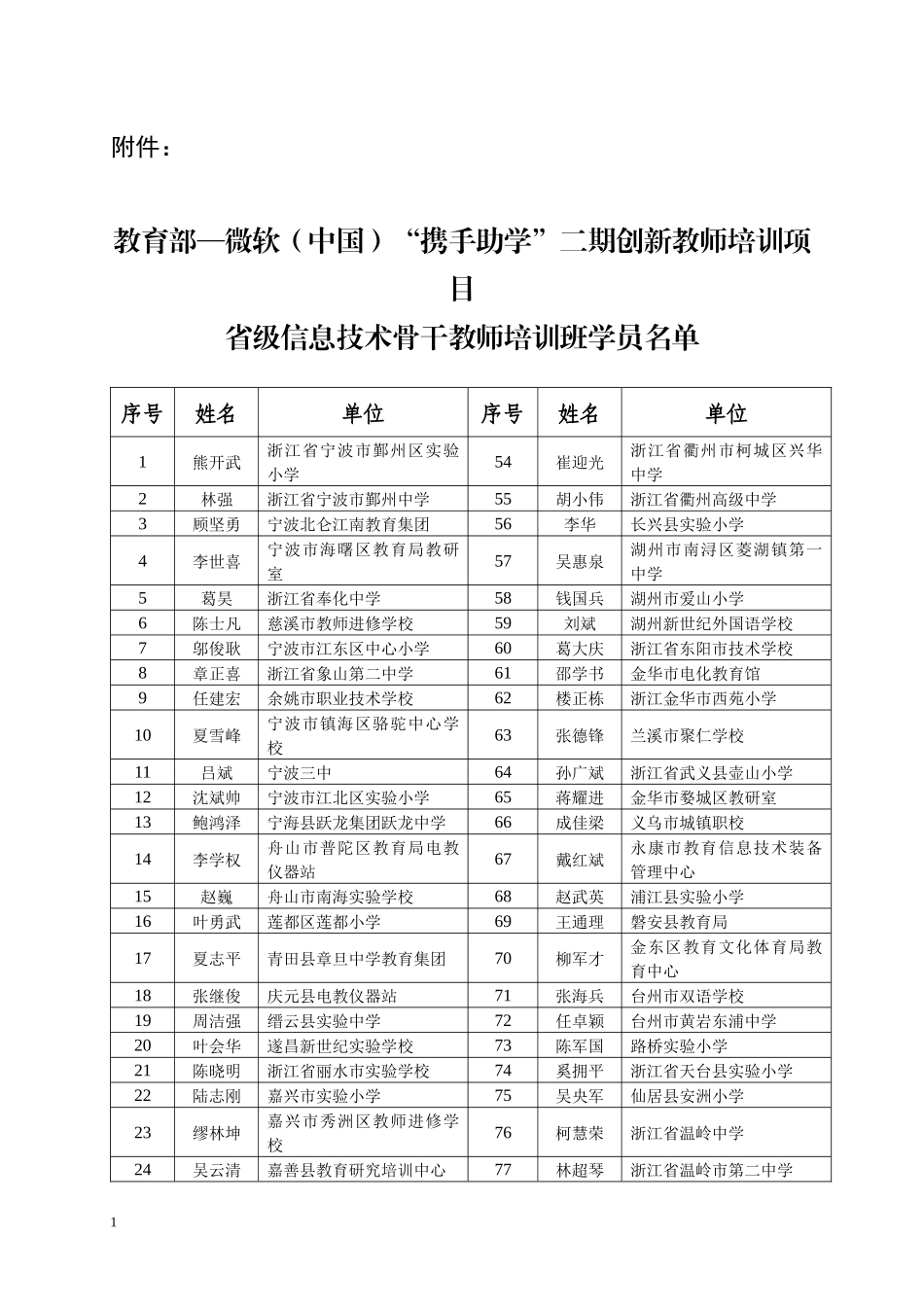 附件：

教育部—微软（中国）“携手助学”二期创新教师培训项目
省级信息技术骨干教师培训班学员名单

| 序号 | 姓名 | 单位 | 序号 | 姓名 | 单位 |
|---|---|---|---|---|---|
| 1 | 熊开武 | 浙江省宁波市鄞州区实验小学 | 54 | 崔迎光 | 浙江省衢州市柯城区兴华中学 |
| 2 | 林强 | 浙江省宁波市鄞州中学 | 55 | 胡小伟 | 浙江省衢州高级中学 |
| 3 | 顾坚勇 | 宁波北仑江南教育集团 | 56 | 李华 | 长兴县实验小学 |
| 4 | 李世喜 | 宁波市海曙区教育局教研室 | 57 | 吴惠泉 | 湖州市南浔区菱湖镇第一中学 |
| 5 | 葛昊 | 浙江省奉化中学 | 58 | 钱国兵 | 湖州市爱山小学 |
| 6 | 陈士凡 | 慈溪市教师进修学校 | 59 | 刘斌 | 湖州新世纪外国语学校 |
| 7 | 邬俊耿 | 宁波市江东区中心小学 | 60 | 葛大庆 | 浙江省东阳市技术学校 |
| 8 | 章正喜 | 浙江省象山第二中学 | 61 | 邵学书 | 金华市电化教育馆 |
| 9 | 任建宏 | 余姚市职业技术学校 | 62 | 楼正栋 | 浙江金华市西苑小学 |
| 10 | 夏雪峰 | 宁波市镇海区骆驼中心学校 | 63 | 张德锋 | 兰溪市聚仁学校 |
| 11 | 吕斌 | 宁波三中 | 64 | 孙广斌 | 浙江省武义县壶山小学 |
| 12 | 沈斌帅 | 宁波市江北区实验小学 | 65 | 蒋耀进 | 金华市婺城区教研室 |
| 13 | 鲍鸿泽 | 宁海县跃龙集团跃龙中学 | 66 | 成佳梁 | 义乌市城镇职校 |
| 14 | 李学权 | 舟山市普陀区教育局电教仪器站 | 67 | 戴红斌 | 永康市教育信息技术装备管理中心 |
| 15 | 赵巍 | 舟山市南海实验学校 | 68 | 赵武英 | 浦江县实验小学 |
| 16 | 叶勇武 | 莲都区莲都小学 | 69 | 王通理 | 磐安县教育局 |
| 17 | 夏志平 | 青田县章旦中学教育集团 | 70 | 柳军才 | 金东区教育文化体育局教育中心 |
| 18 | 张继俊 | 庆元县电教仪器站 | 71 | 张海兵 | 台州市双语学校 |
| 19 | 周洁强 | 缙云县实验中学 | 72 | 任卓颖 | 台州市黄岩东浦中学 |
| 20 | 叶会华 | 遂昌新世纪实验学校 | 73 | 陈军国 | 路桥实验小学 |
| 21 | 陈晓明 | 浙江省丽水市实验学校 | 74 | 奚拥平 | 浙江省天台县实验小学 |
| 22 | 陆志刚 | 嘉兴市实验小学 | 75 | 吴央军 | 仙居县安洲小学 |
| 23 | 缪林坤 | 嘉兴市秀洲区教师进修学校 | 76 | 柯慧荣 | 浙江省温岭中学 |
| 24 | 吴云清 | 嘉善县教育研究培训中心 | 77 | 林超琴 | 浙江省温岭市第二中学 |

1